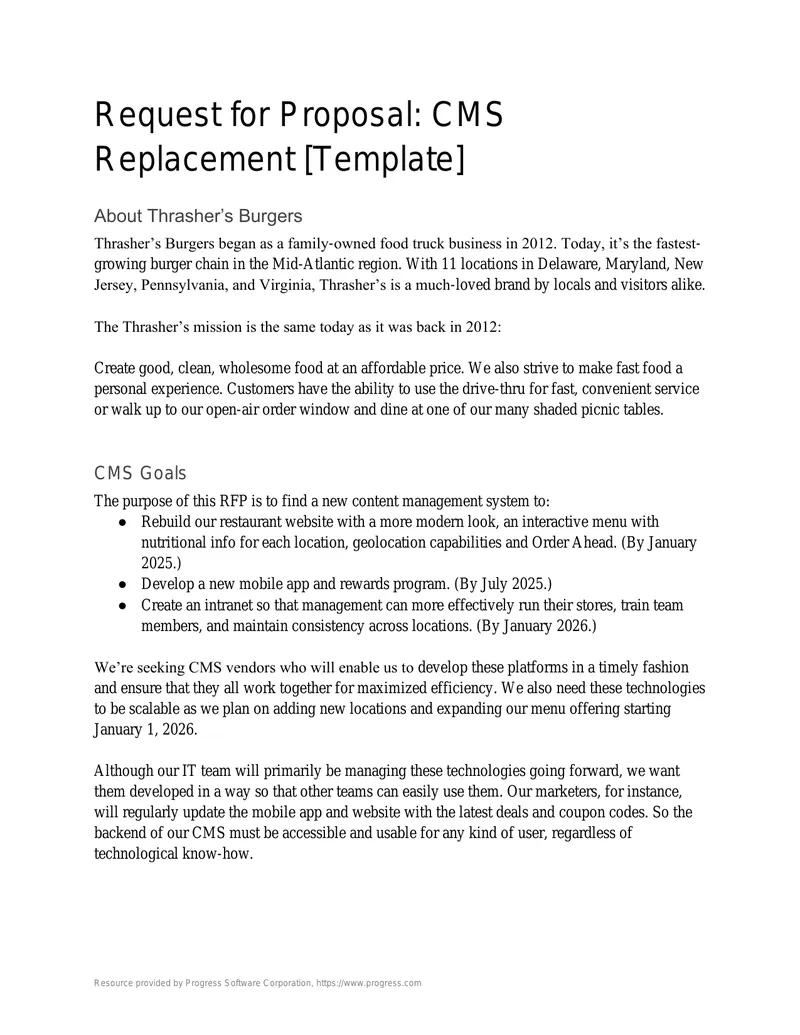 Request for Proposal: CMS Replacement [Template]

About Thrasher's Burgers

Thrasher's Burgers began as a family-owned food truck business in 2012. Today, it's the fastest-growing burger chain in the Mid-Atlantic region. With 11 locations in Delaware, Maryland, New Jersey, Pennsylvania, and Virginia, Thrasher's is a much-loved brand by locals and visitors alike.

The Thrasher's mission is the same today as it was back in 2012:

Create good, clean, wholesome food at an affordable price. We also strive to make fast food a personal experience. Customers have the ability to use the drive-thru for fast, convenient service or walk up to our open-air order window and dine at one of our many shaded picnic tables.

CMS Goals

The purpose of this RFP is to find a new content management system to:
● Rebuild our restaurant website with a more modern look, an interactive menu with nutritional info for each location, geolocation capabilities and Order Ahead. (By January 2025.)
● Develop a new mobile app and rewards program. (By July 2025.)
● Create an intranet so that management can more effectively run their stores, train team members, and maintain consistency across locations. (By January 2026.)

We're seeking CMS vendors who will enable us to develop these platforms in a timely fashion and ensure that they all work together for maximized efficiency. We also need these technologies to be scalable as we plan on adding new locations and expanding our menu offering starting January 1, 2026.

Although our IT team will primarily be managing these technologies going forward, we want them developed in a way so that other teams can easily use them. Our marketers, for instance, will regularly update the mobile app and website with the latest deals and coupon codes. So the backend of our CMS must be accessible and usable for any kind of user, regardless of technological know-how.

Resource provided by Progress Software Corporation, https://www.progress.com